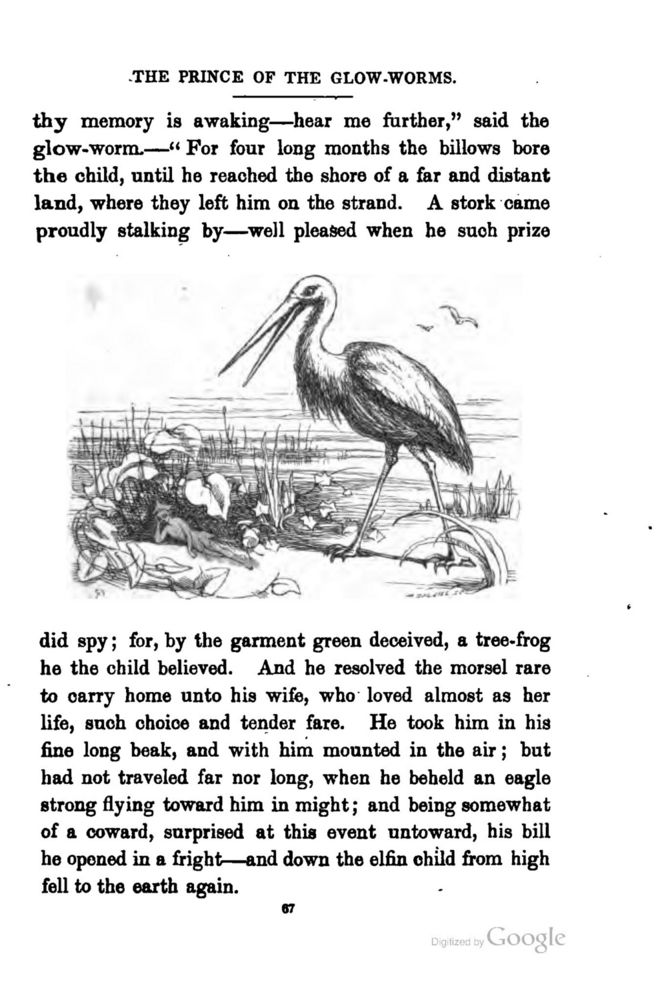 THE PRINCE OF THE GLOW-WORMS.

thy memory is awaking—hear me further," said the glow-worm.—"For four long months the billows bore the child, until he reached the shore of a far and distant land, where they left him on the strand. A stork came proudly stalking by—well pleased when he such prize

did spy; for, by the garment green deceived, a tree-frog he the child believed. And he resolved the morsel rare to carry home unto his wife, who loved almost as her life, such choice and tender fare. He took him in his fine long beak, and with him mounted in the air; but had not traveled far nor long, when he beheld an eagle strong flying toward him in might; and being somewhat of a coward, surprised at this event untoward, his bill he opened in a fright—and down the elfin child from high fell to the earth again.

67

Digitized by Google